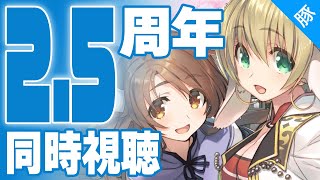 2.5周年
同時視聴
豚